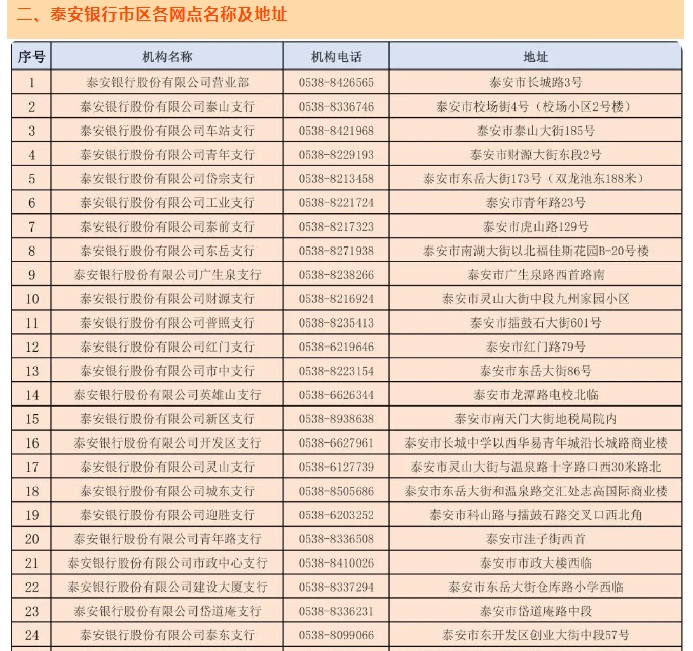 二、泰安银行市区各网点名称及地址

| 序号 | 机构名称 | 机构电话 | 地址 |
|---|---|---|---|
| 1 | 泰安银行股份有限公司营业部 | 0538-8426565 | 泰安市长城路3号 |
| 2 | 泰安银行股份有限公司泰山支行 | 0538-8336746 | 泰安市校场街4号（校场小区2号楼） |
| 3 | 泰安银行股份有限公司车站支行 | 0538-8421968 | 泰安市泰山大街185号 |
| 4 | 泰安银行股份有限公司青年支行 | 0538-8229193 | 泰安市财源大街东段2号 |
| 5 | 泰安银行股份有限公司岱宗支行 | 0538-8213458 | 泰安市东岳大街173号（双龙池东188米） |
| 6 | 泰安银行股份有限公司工业支行 | 0538-8221724 | 泰安市青年路23号 |
| 7 | 泰安银行股份有限公司泰前支行 | 0538-8217323 | 泰安市虎山路129号 |
| 8 | 泰安银行股份有限公司东岳支行 | 0538-8271938 | 泰安市南湖大街以北福佳斯花园B-20号楼 |
| 9 | 泰安银行股份有限公司广生泉支行 | 0538-8238266 | 泰安市广生泉路西首路南 |
| 10 | 泰安银行股份有限公司财源支行 | 0538-8216924 | 泰安市灵山大街中段九州家园小区 |
| 11 | 泰安银行股份有限公司普照支行 | 0538-8235413 | 泰安市擂鼓石大街601号 |
| 12 | 泰安银行股份有限公司红门支行 | 0538-6219646 | 泰安市红门路79号 |
| 13 | 泰安银行股份有限公司市中支行 | 0538-8223154 | 泰安市东岳大街86号 |
| 14 | 泰安银行股份有限公司英雄山支行 | 0538-6626344 | 泰安市龙潭路电校北临 |
| 15 | 泰安银行股份有限公司新区支行 | 0538-8938638 | 泰安市南天门大街地税局院内 |
| 16 | 泰安银行股份有限公司开发区支行 | 0538-6627961 | 泰安市长城中学以西华易青年城沿长城路商业楼 |
| 17 | 泰安银行股份有限公司灵山支行 | 0538-6127739 | 泰安市灵山大街与温泉路十字路口西30米路北 |
| 18 | 泰安银行股份有限公司城东支行 | 0538-8505686 | 泰安市东岳大街和温泉路交汇处志高国际商业楼 |
| 19 | 泰安银行股份有限公司迎胜支行 | 0538-6203252 | 泰安市科山路与擂鼓石路交叉口西北角 |
| 20 | 泰安银行股份有限公司青年路支行 | 0538-8336508 | 泰安市洼子街西首 |
| 21 | 泰安银行股份有限公司市政中心支行 | 0538-8410026 | 泰安市市政大楼西临 |
| 22 | 泰安银行股份有限公司建设大厦支行 | 0538-8337294 | 泰安市东岳大街仓库路小学西临 |
| 23 | 泰安银行股份有限公司岱道庵支行 | 0538-8336231 | 泰安市岱道庵路中段 |
| 24 | 泰安银行股份有限公司泰东支行 | 0538-8099066 | 泰安市东开发区创业大街中段57号 |